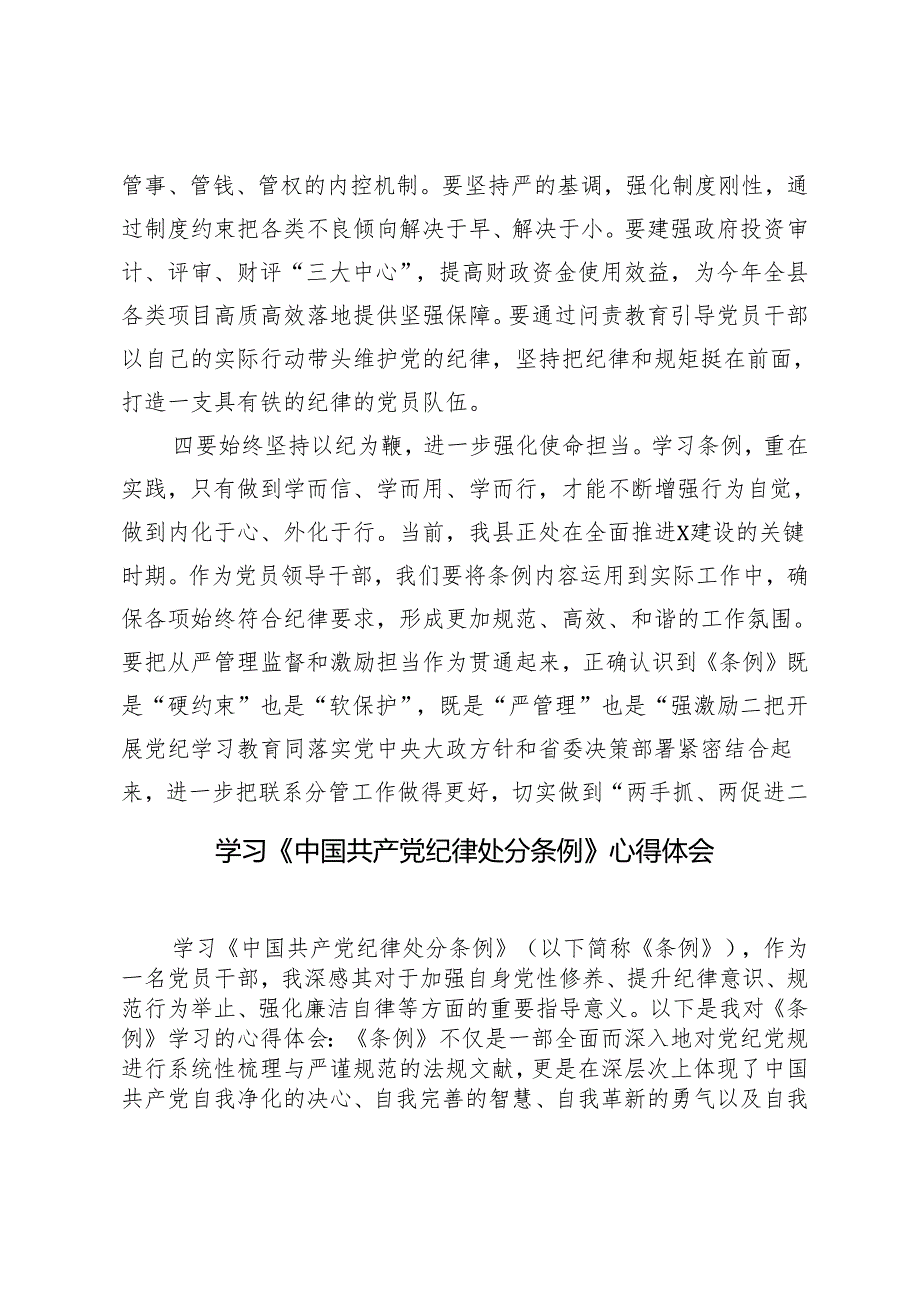 管事、管钱、管权的内控机制。要坚持严的基调，强化制度刚性，通过制度约束把各类不良倾向解决于早、解决于小。要建强政府投资审计、评审、财评“三大中心”，提高财政资金使用效益，为今年全县各类项目高质高效落地提供坚强保障。要通过问责教育引导党员干部以自己的实际行动带头维护党的纪律，坚持把纪律和规矩挺在前面，打造一支具有铁的纪律的党员队伍。

四要始终坚持以纪为鞭，进一步强化使命担当。学习条例，重在实践，只有做到学而信、学而用、学而行，才能不断增强行为自觉，做到内化于心、外化于行。当前，我县正处在全面推进X建设的关键时期。作为党员领导干部，我们要将条例内容运用到实际工作中，确保各项始终符合纪律要求，形成更加规范、高效、和谐的工作氛围。要把从严管理监督和激励担当作为贯通起来，正确认识到《条例》既是“硬约束”也是“软保护”，既是“严管理”也是“强激励二把开展党纪学习教育同落实党中央大政方针和省委决策部署紧密结合起来，进一步把联系分管工作做得更好，切实做到“两手抓、两促进二

学习《中国共产党纪律处分条例》心得体会

学习《中国共产党纪律处分条例》（以下简称《条例》），作为一名党员干部，我深感其对于加强自身党性修养、提升纪律意识、规范行为举止、强化廉洁自律等方面的重要指导意义。以下是我对《条例》学习的心得体会：《条例》不仅是一部全面而深入地对党纪党规进行系统性梳理与严谨规范的法规文献，更是在深层次上体现了中国共产党自我净化的决心、自我完善的智慧、自我革新的勇气以及自我